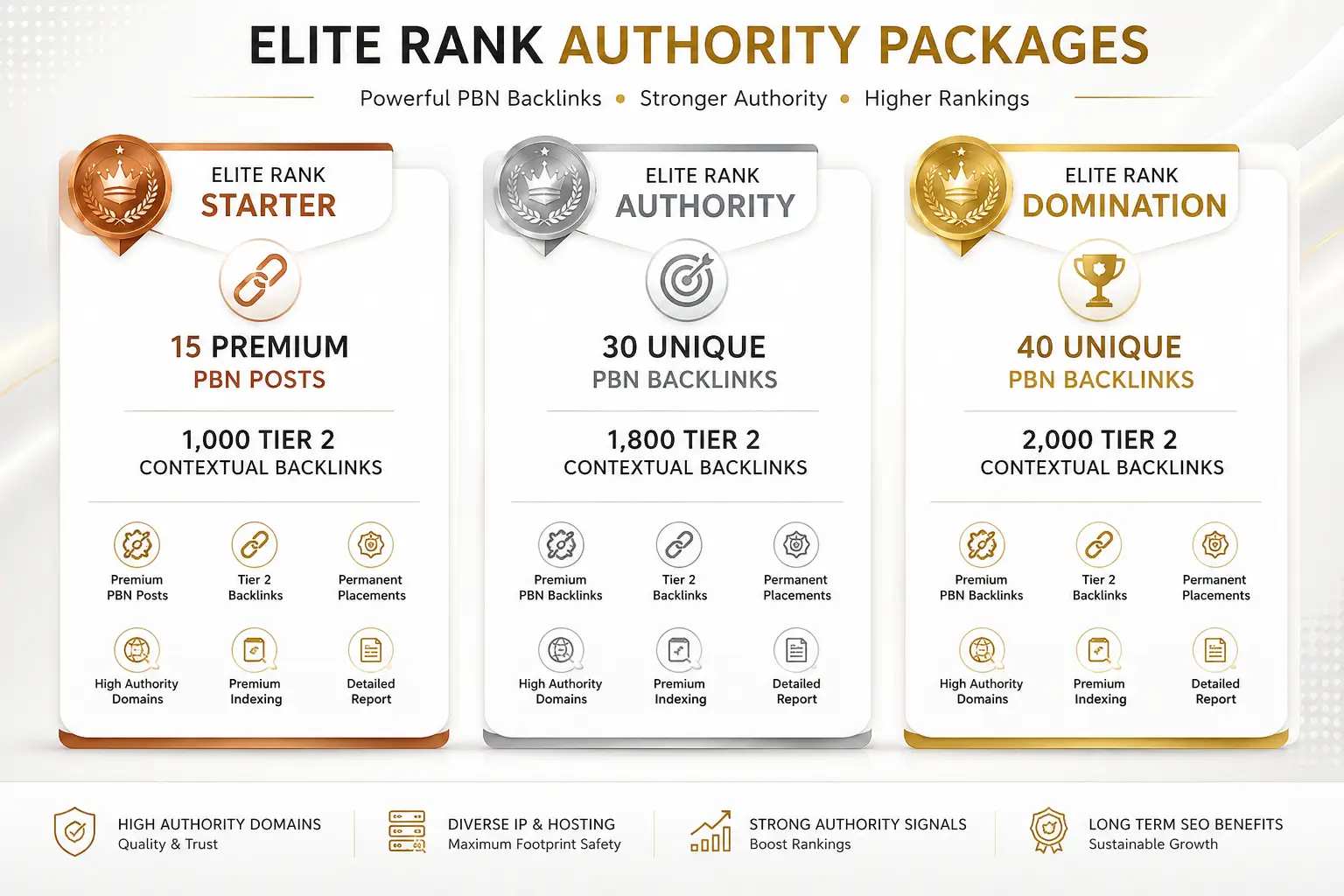 ELITE RANK AUTHORITY PACKAGES

Powerful PBN Backlinks • Stronger Authority • Higher Rankings

ELITE RANK
STARTER

15 PREMIUM
PBN POSTS

1,000 TIER 2
CONTEXTUAL BACKLINKS

Premium PBN Posts
Tier 2 Backlinks
Permanent Placements
High Authority Domains
Premium Indexing
Detailed Report

ELITE RANK
AUTHORITY

30 UNIQUE
PBN BACKLINKS

1,800 TIER 2
CONTEXTUAL BACKLINKS

Premium PBN Backlinks
Tier 2 Backlinks
Permanent Placements
High Authority Domains
Premium Indexing
Detailed Report

ELITE RANK
DOMINATION

40 UNIQUE
PBN BACKLINKS

2,000 TIER 2
CONTEXTUAL BACKLINKS

Premium PBN Backlinks
Tier 2 Backlinks
Permanent Placements
High Authority Domains
Premium Indexing
Detailed Report

HIGH AUTHORITY DOMAINS
Quality & Trust

DIVERSE IP & HOSTING
Maximum Footprint Safety

STRONG AUTHORITY SIGNALS
Boost Rankings

LONG TERM SEO BENEFITS
Sustainable Growth